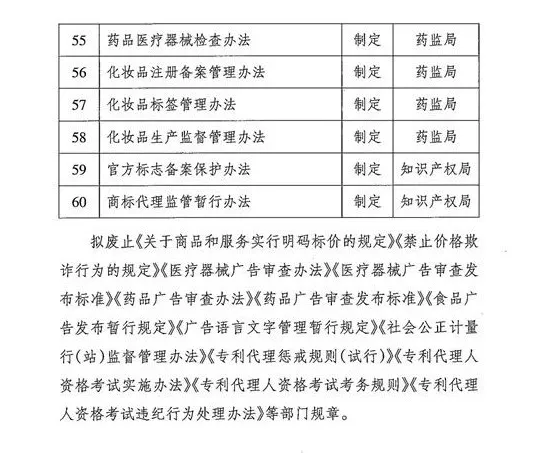 | 55 | 药品医疗器械检查办法 | 制定 | 药监局 |
|---|---|---|---|
| 56 | 化妆品注册备案管理办法 | 制定 | 药监局 |
| 57 | 化妆品标签管理办法 | 制定 | 药监局 |
| 58 | 化妆品生产监督管理办法 | 制定 | 药监局 |
| 59 | 官方标志备案保护办法 | 制定 | 知识产权局 |
| 60 | 商标代理监管暂行办法 | 制定 | 知识产权局 |

拟废止《关于商品和服务实行明码标价的规定》《禁止价格欺诈行为的规定》《医疗器械广告审查办法》《医疗器械广告审查发布标准》《药品广告审查办法》《药品广告审查发布标准》《食品广告发布暂行规定》《广告语言文字管理暂行规定》《社会公正计量行（站）监督管理办法》《专利代理惩戒规则（试行）》《专利代理人资格考试实施办法》《专利代理人资格考试考务规则》《专利代理人资格考试违纪行为处理办法》等部门规章。